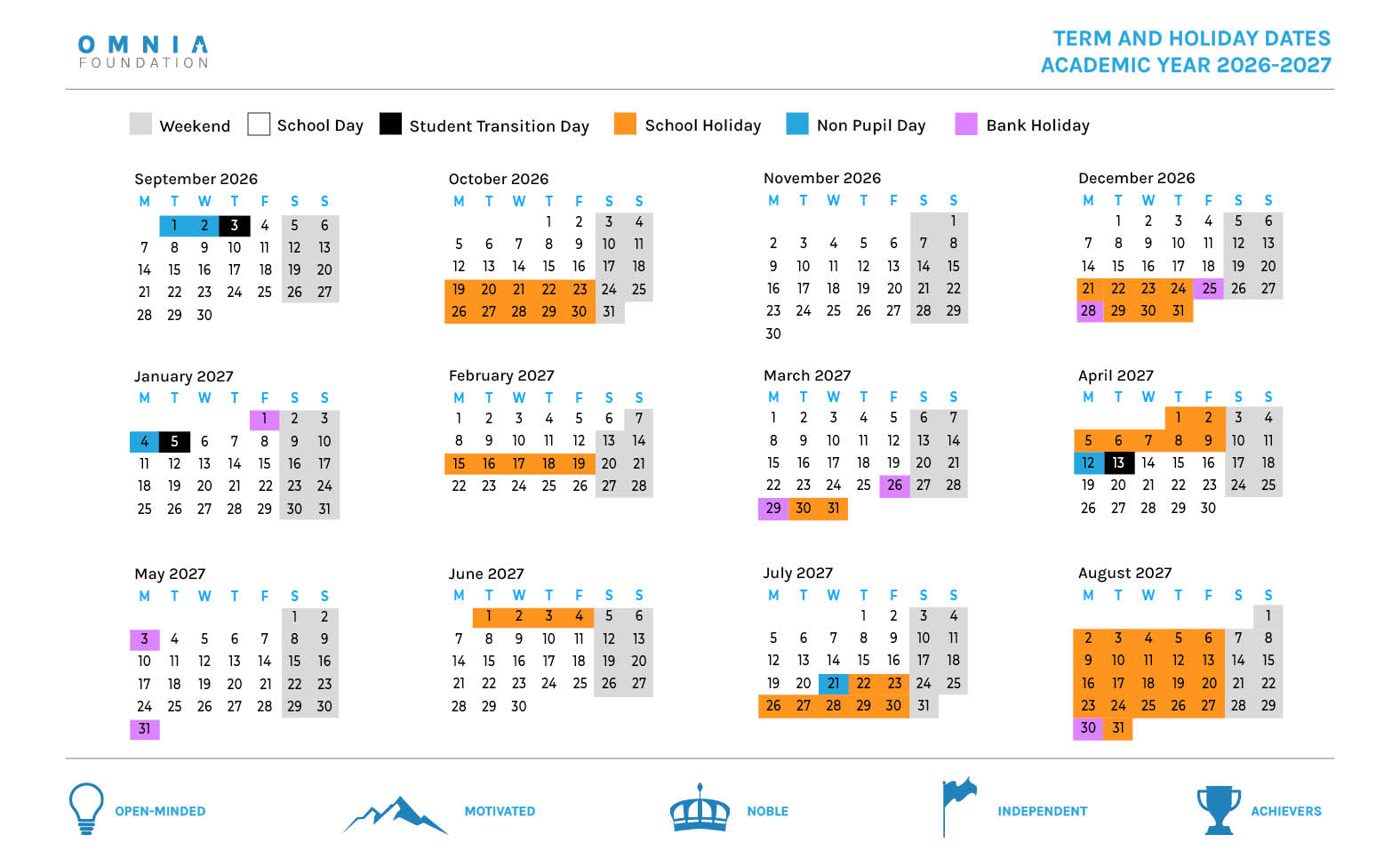 OMNIA
FOUNDATION

TERM AND HOLIDAY DATES
ACADEMIC YEAR 2026-2027

Weekend School Day Student Transition Day School Holiday Non Pupil Day Bank Holiday

September 2026

| M | T | W | T | F | S | S |
|---|---|---|---|---|---|---|
| | 1 | 2 | 3 | 4 | 5 | 6 |
| 7 | 8 | 9 | 10 | 11 | 12 | 13 |
| 14 | 15 | 16 | 17 | 18 | 19 | 20 |
| 21 | 22 | 23 | 24 | 25 | 26 | 27 |
| 28 | 29 | 30 | | | | |

October 2026

| M | T | W | T | F | S | S |
|---|---|---|---|---|---|---|
| | | | 1 | 2 | 3 | 4 |
| 5 | 6 | 7 | 8 | 9 | 10 | 11 |
| 12 | 13 | 14 | 15 | 16 | 17 | 18 |
| 19 | 20 | 21 | 22 | 23 | 24 | 25 |
| 26 | 27 | 28 | 29 | 30 | 31 | |

November 2026

| M | T | W | T | F | S | S |
|---|---|---|---|---|---|---|
| | | | | | | 1 |
| 2 | 3 | 4 | 5 | 6 | 7 | 8 |
| 9 | 10 | 11 | 12 | 13 | 14 | 15 |
| 16 | 17 | 18 | 19 | 20 | 21 | 22 |
| 23 | 24 | 25 | 26 | 27 | 28 | 29 |
| 30 | | | | | | |

December 2026

| M | T | W | T | F | S | S |
|---|---|---|---|---|---|---|
| | 1 | 2 | 3 | 4 | 5 | 6 |
| 7 | 8 | 9 | 10 | 11 | 12 | 13 |
| 14 | 15 | 16 | 17 | 18 | 19 | 20 |
| 21 | 22 | 23 | 24 | 25 | 26 | 27 |
| 28 | 29 | 30 | 31 | | | |

January 2027

| M | T | W | T | F | S | S |
|---|---|---|---|---|---|---|
| | | | | 1 | 2 | 3 |
| 4 | 5 | 6 | 7 | 8 | 9 | 10 |
| 11 | 12 | 13 | 14 | 15 | 16 | 17 |
| 18 | 19 | 20 | 21 | 22 | 23 | 24 |
| 25 | 26 | 27 | 28 | 29 | 30 | 31 |

February 2027

| M | T | W | T | F | S | S |
|---|---|---|---|---|---|---|
| 1 | 2 | 3 | 4 | 5 | 6 | 7 |
| 8 | 9 | 10 | 11 | 12 | 13 | 14 |
| 15 | 16 | 17 | 18 | 19 | 20 | 21 |
| 22 | 23 | 24 | 25 | 26 | 27 | 28 |

March 2027

| M | T | W | T | F | S | S |
|---|---|---|---|---|---|---|
| 1 | 2 | 3 | 4 | 5 | 6 | 7 |
| 8 | 9 | 10 | 11 | 12 | 13 | 14 |
| 15 | 16 | 17 | 18 | 19 | 20 | 21 |
| 22 | 23 | 24 | 25 | 26 | 27 | 28 |
| 29 | 30 | 31 | | | | |

April 2027

| M | T | W | T | F | S | S |
|---|---|---|---|---|---|---|
| | | | 1 | 2 | 3 | 4 |
| 5 | 6 | 7 | 8 | 9 | 10 | 11 |
| 12 | 13 | 14 | 15 | 16 | 17 | 18 |
| 19 | 20 | 21 | 22 | 23 | 24 | 25 |
| 26 | 27 | 28 | 29 | 30 | | |

May 2027

| M | T | W | T | F | S | S |
|---|---|---|---|---|---|---|
| | | | | | 1 | 2 |
| 3 | 4 | 5 | 6 | 7 | 8 | 9 |
| 10 | 11 | 12 | 13 | 14 | 15 | 16 |
| 17 | 18 | 19 | 20 | 21 | 22 | 23 |
| 24 | 25 | 26 | 27 | 28 | 29 | 30 |
| 31 | | | | | | |

June 2027

| M | T | W | T | F | S | S |
|---|---|---|---|---|---|---|
| | 1 | 2 | 3 | 4 | 5 | 6 |
| 7 | 8 | 9 | 10 | 11 | 12 | 13 |
| 14 | 15 | 16 | 17 | 18 | 19 | 20 |
| 21 | 22 | 23 | 24 | 25 | 26 | 27 |
| 28 | 29 | 30 | | | | |

July 2027

| M | T | W | T | F | S | S |
|---|---|---|---|---|---|---|
| | | | 1 | 2 | 3 | 4 |
| 5 | 6 | 7 | 8 | 9 | 10 | 11 |
| 12 | 13 | 14 | 15 | 16 | 17 | 18 |
| 19 | 20 | 21 | 22 | 23 | 24 | 25 |
| 26 | 27 | 28 | 29 | 30 | 31 | |

August 2027

| M | T | W | T | F | S | S |
|---|---|---|---|---|---|---|
| | | | | | | 1 |
| 2 | 3 | 4 | 5 | 6 | 7 | 8 |
| 9 | 10 | 11 | 12 | 13 | 14 | 15 |
| 16 | 17 | 18 | 19 | 20 | 21 | 22 |
| 23 | 24 | 25 | 26 | 27 | 28 | 29 |
| 30 | 31 | | | | | |

OPEN-MINDED MOTIVATED NOBLE INDEPENDENT ACHIEVERS